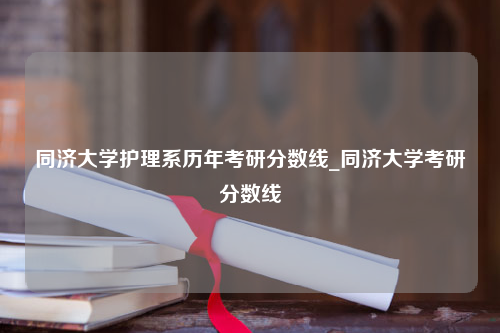 同济大学护理系历年考研分数线_同济大学考研分数线